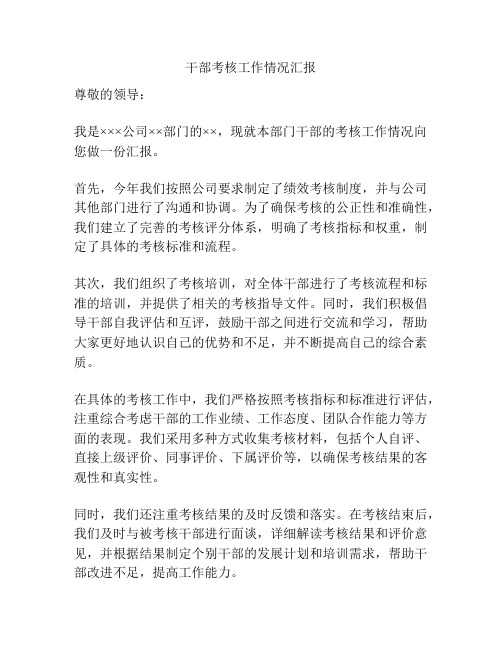 干部考核工作情况汇报

尊敬的领导：

我是×××公司××部门的××，现就本部门干部的考核工作情况向您做一份汇报。

首先，今年我们按照公司要求制定了绩效考核制度，并与公司其他部门进行了沟通和协调。为了确保考核的公正性和准确性，我们建立了完善的考核评分体系，明确了考核指标和权重，制定了具体的考核标准和流程。

其次，我们组织了考核培训，对全体干部进行了考核流程和标准的培训，并提供了相关的考核指导文件。同时，我们积极倡导干部自我评估和互评，鼓励干部之间进行交流和学习，帮助大家更好地认识自己的优势和不足，并不断提高自己的综合素质。

在具体的考核工作中，我们严格按照考核指标和标准进行评估，注重综合考虑干部的工作业绩、工作态度、团队合作能力等方面的表现。我们采用多种方式收集考核材料，包括个人自评、直接上级评价、同事评价、下属评价等，以确保考核结果的客观性和真实性。

同时，我们还注重考核结果的及时反馈和落实。在考核结束后，我们及时与被考核干部进行面谈，详细解读考核结果和评价意见，并根据结果制定个别干部的发展计划和培训需求，帮助干部改进不足，提高工作能力。